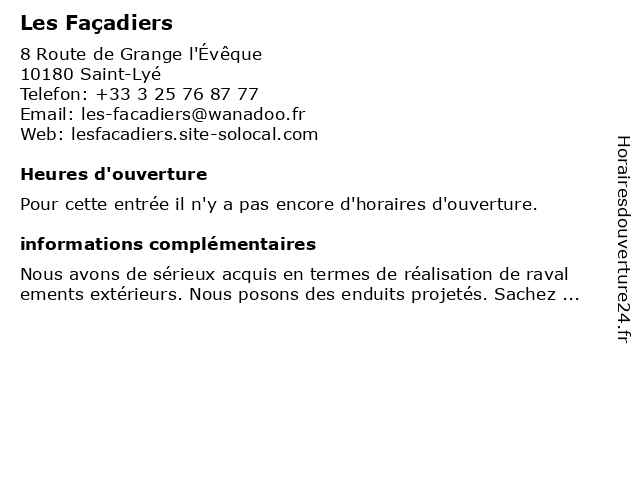 Les Façadiers

8 Route de Grange l'Évêque
10180 Saint-Lyé
Telefon: +33 3 25 76 87 77
Email: les-facadiers@wanadoo.fr
Web: lesfacadiers.site-solocal.com

Heures d'ouverture

Pour cette entrée il n'y a pas encore d'horaires d'ouverture.

informations complémentaires

Nous avons de sérieux acquis en termes de réalisation de raval ements extérieurs. Nous posons des enduits projetés. Sachez ...

Horairesdouverture24.fr